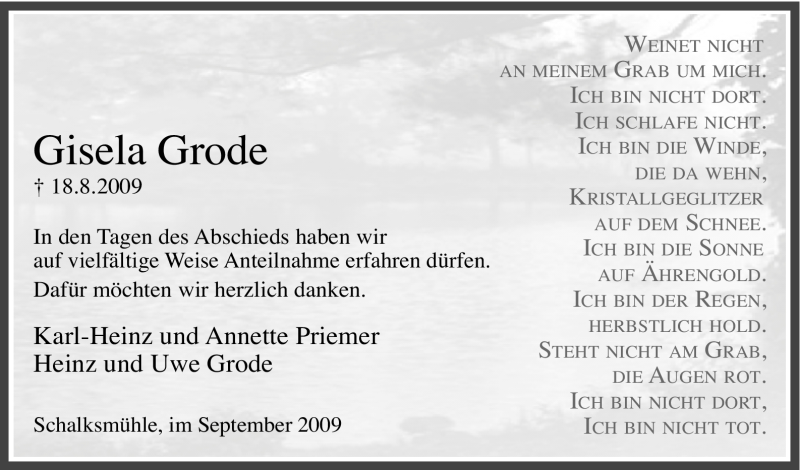 Gisela Grode
† 18.8.2009

In den Tagen des Abschieds haben wir auf vielfältige Weise Anteilnahme erfahren dürfen.

Dafür möchten wir herzlich danken.

Karl-Heinz und Annette Priemer
Heinz und Uwe Grode

Schalksmühle, im September 2009

Weinet nicht
an meinem Grab um mich.
Ich bin nicht dort.
Ich schlafe nicht.
Ich bin die Winde,
die da wehn,
Kristallgeglitzer
auf dem Schnee.
Ich bin die Sonne
auf Ährengold.
Ich bin der Regen,
herbstlich hold.
Steht nicht am Grab,
die Augen rot.
Ich bin nicht dort,
Ich bin nicht tot.